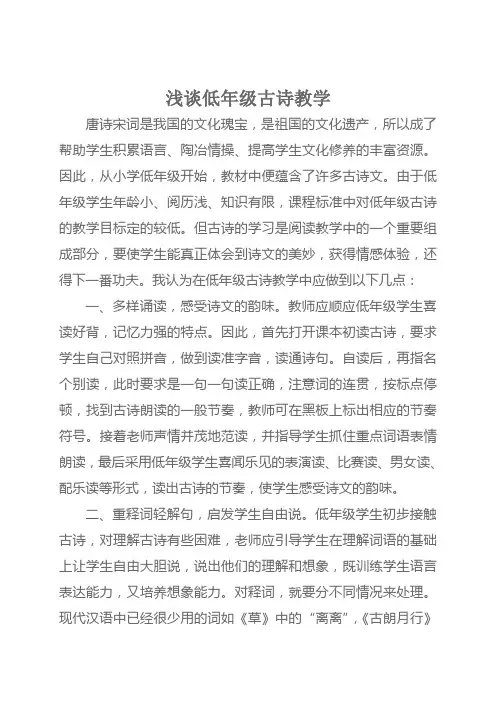 浅谈低年级古诗教学

唐诗宋词是我国的文化瑰宝，是祖国的文化遗产，所以成了帮助学生积累语言、陶冶情操、提高学生文化修养的丰富资源。因此，从小学低年级开始，教材中便蕴含了许多古诗文。由于低年级学生年龄小、阅历浅、知识有限，课程标准中对低年级古诗的教学目标定的较低。但古诗的学习是阅读教学中的一个重要组成部分，要使学生能真正体会到诗文的美妙，获得情感体验，还得下一番功夫。我认为在低年级古诗教学中应做到以下几点：

一、多样诵读，感受诗文的韵味。教师应顺应低年级学生喜读好背，记忆力强的特点。因此，首先打开课本初读古诗，要求学生自己对照拼音，做到读准字音，读通诗句。自读后，再指名个别读，此时要求是一句一句读正确，注意词的连贯，按标点停顿，找到古诗朗读的一般节奏，教师可在黑板上标出相应的节奏符号。接着老师声情并茂地范读，并指导学生抓住重点词语表情朗读，最后采用低年级学生喜闻乐见的表演读、比赛读、男女读、配乐读等形式，读出古诗的节奏，使学生感受诗文的韵味。

二、重释词轻解句，启发学生自由说。低年级学生初步接触古诗，对理解古诗有些困难，老师应引导学生在理解词语的基础上让学生自由大胆说，说出他们的理解和想象，既训练学生语言表达能力，又培养想象能力。对释词，就要分不同情况来处理。现代汉语中已经很少用的词如《草》中的“离离”，《古朗月行》